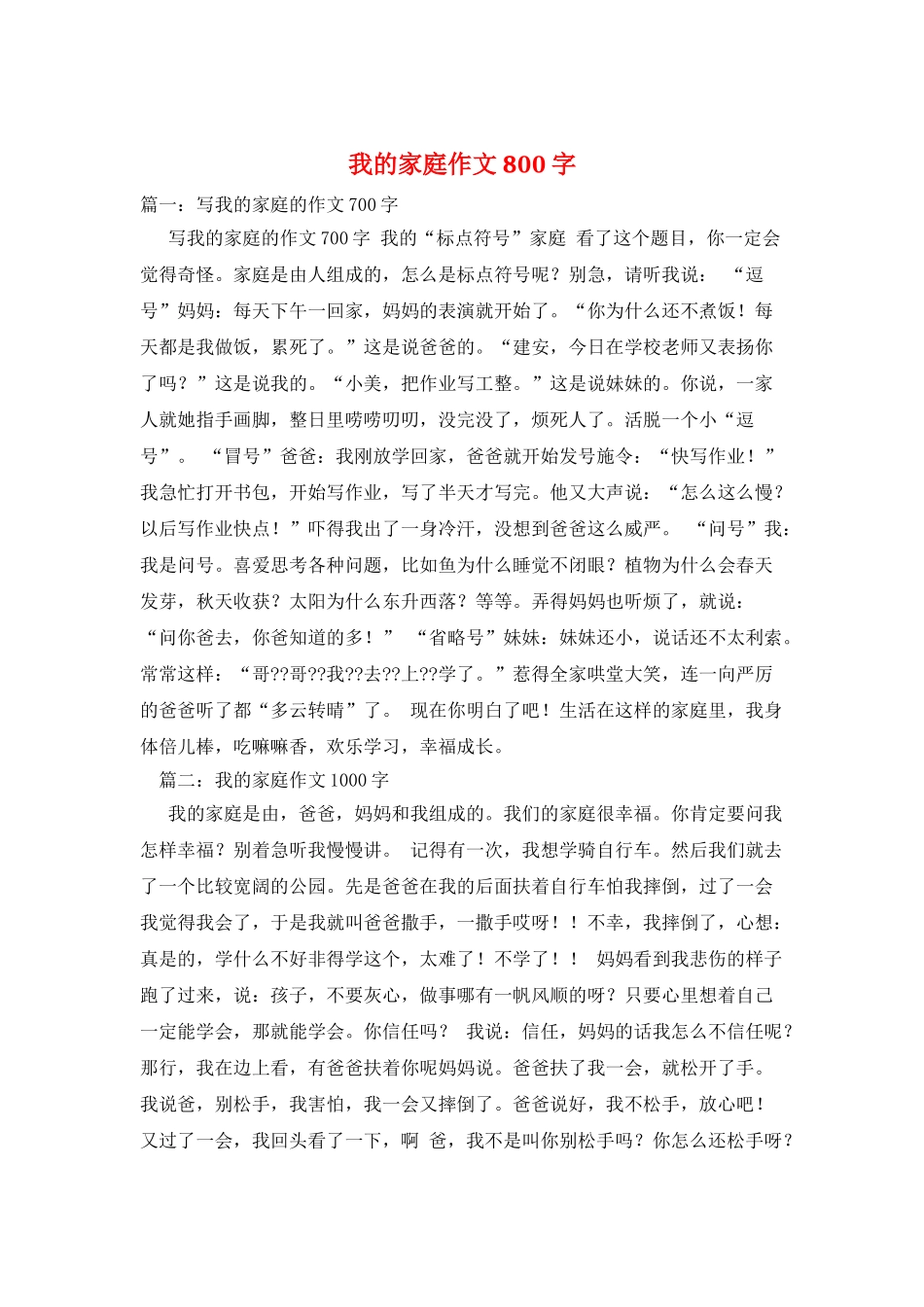 我的家庭作文 800 字

篇一：写我的家庭的作文 700 字

写我的家庭的作文 700 字 我的“标点符号”家庭 看了这个题目，你一定会觉得奇怪。家庭是由人组成的，怎么是标点符号呢？别急，请听我说： “逗号”妈妈：每天下午一回家，妈妈的表演就开始了。“你为什么还不煮饭！每天都是我做饭，累死了。”这是说爸爸的。“建安，今日在学校老师又表扬你了吗？”这是说我的。“小美，把作业写工整。”这是说妹妹的。你说，一家人就她指手画脚，整日里唠唠叨叨，没完没了，烦死人了。活脱一个小“逗号”。 “冒号”爸爸：我刚放学回家，爸爸就开始发号施令：“快写作业！”我急忙打开书包，开始写作业，写了半天才写完。他又大声说：“怎么这么慢？以后写作业快点！”吓得我出了一身冷汗，没想到爸爸这么威严。 “问号”我：我是问号。喜爱思考各种问题，比如鱼为什么睡觉不闭眼？植物为什么会春天发芽，秋天收获？太阳为什么东升西落？等等。弄得妈妈也听烦了，就说：“问你爸去，你爸知道的多！” “省略号”妹妹：妹妹还小，说话还不太利索。常常这样：“哥??哥??我??去??上??学了。”惹得全家哄堂大笑，连一向严厉的爸爸听了都“多云转晴”了。 现在你明白了吧！生活在这样的家庭里，我身体倍儿棒，吃嘛嘛香，欢乐学习，幸福成长。

篇二：我的家庭作文 1000 字

我的家庭是由，爸爸，妈妈和我组成的。我们的家庭很幸福。你肯定要问我怎样幸福？别着急听我慢慢讲。 记得有一次，我想学骑自行车。然后我们就去了一个比较宽阔的公园。先是爸爸在我的后面扶着自行车怕我摔倒，过了一会我觉得我会了，于是我就叫爸爸撒手，一撒手哎呀！！不幸，我摔倒了，心想：真是的，学什么不好非得学这个，太难了！不学了！！ 妈妈看到我悲伤的样子跑了过来，说：孩子，不要灰心，做事哪有一帆风顺的呀？只要心里想着自己一定能学会，那就能学会。你信任吗？ 我说：信任，妈妈的话我怎么不信任呢？那行，我在边上看，有爸爸扶着你呢妈妈说。爸爸扶了我一会，就松开了手。我说爸，别松手，我害怕，我一会又摔倒了。爸爸说好，我不松手，放心吧！又过了一会，我回头看了一下，啊 爸，我不是叫你别松手吗？你怎么还松手呀？